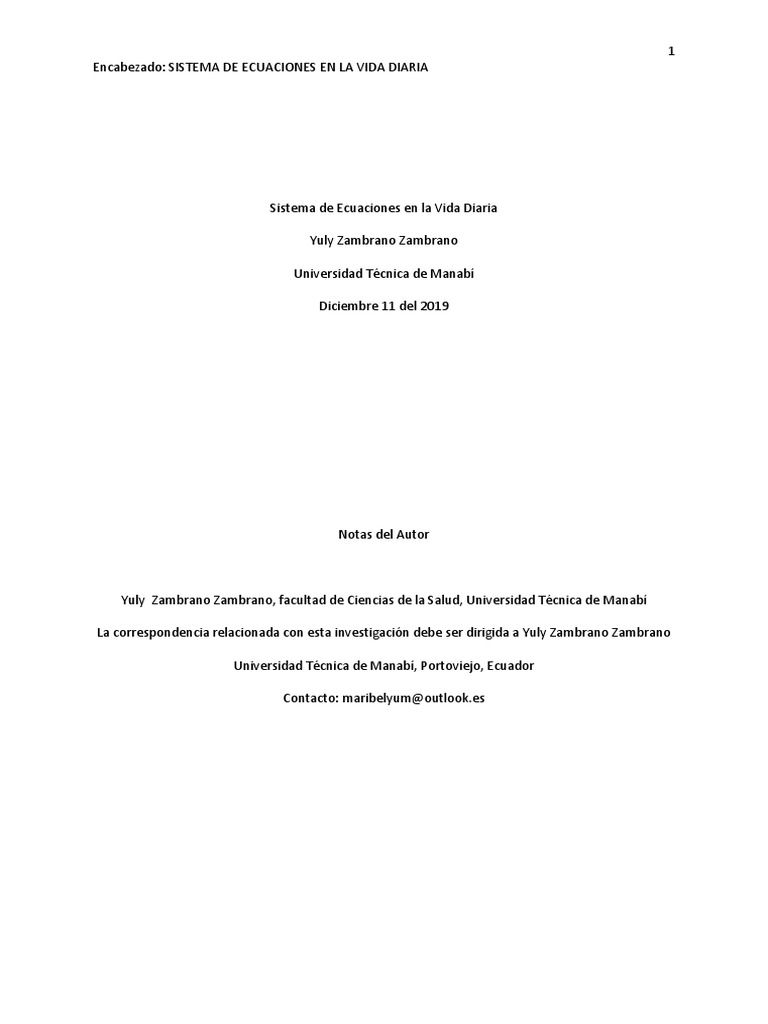 1

Encabezado: SISTEMA DE ECUACIONES EN LA VIDA DIARIA

Sistema de Ecuaciones en la Vida Diaria

Yuly Zambrano Zambrano

Universidad Técnica de Manabí

Diciembre 11 del 2019

Notas del Autor

Yuly Zambrano Zambrano, facultad de Ciencias de la Salud, Universidad Técnica de Manabí

La correspondencia relacionada con esta investigación debe ser dirigida a Yuly Zambrano Zambrano

Universidad Técnica de Manabí, Portoviejo, Ecuador

Contacto: maribelyum@outlook.es